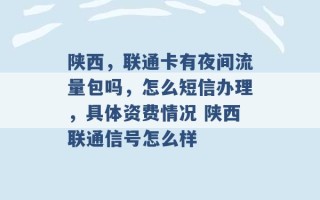 陕西，联通卡有夜间流量包吗，怎么短信办理，具体资费情况 陕西联通信号怎么样